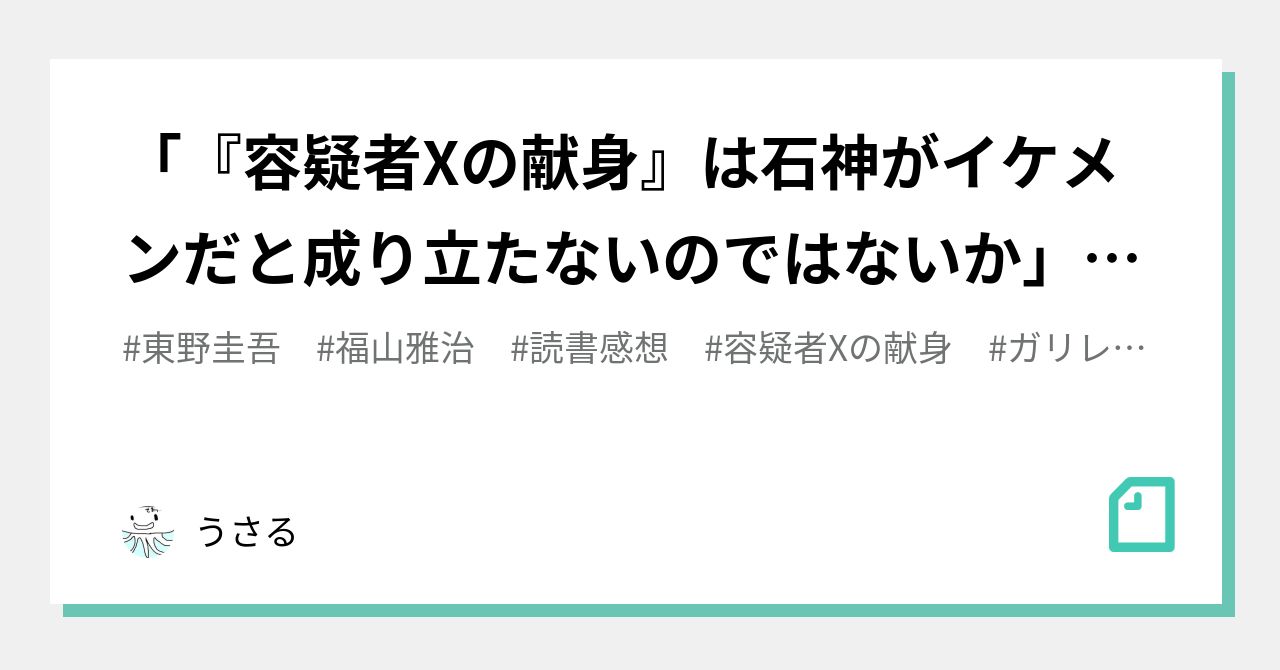 「『容疑者Xの献身』は石神がイケメンだと成り立たないのではないか」…

#東野圭吾　#福山雅治　#読書感想　#容疑者Xの献身　#ガリレ…

うさる